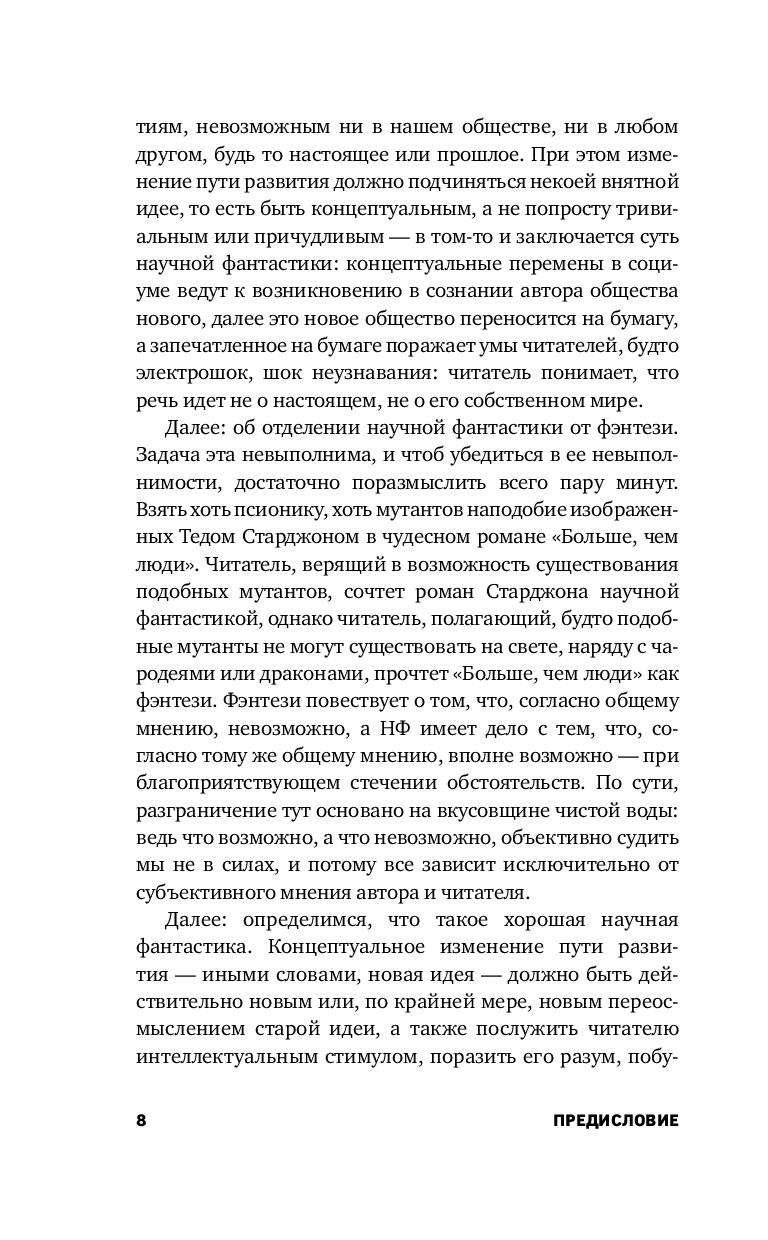 тиям, невозможным ни в нашем обществе, ни в любом другом, будь то настоящее или прошлое. При этом изменение пути развития должно подчиняться некоей внятной идее, то есть быть концептуальным, а не попросту тривиальным или причудливым — в том-то и заключается суть научной фантастики: концептуальные перемены в социуме ведут к возникновению в сознании автора общества нового, далее это новое общество переносится на бумагу, а запечатленное на бумаге поражает умы читателей, будто электрошок, шок неузнавания: читатель понимает, что речь идет не о настоящем, не о его собственном мире.

Далее: об отделении научной фантастики от фэнтези. Задача эта невыполнима, и чтоб убедиться в ее невыполнимости, достаточно поразмыслить всего пару минут. Взять хоть псионику, хоть мутантов наподобие изображенных Тедом Старджоном в чудесном романе «Больше, чем люди». Читатель, верящий в возможность существования подобных мутантов, сочтет роман Старджона научной фантастикой, однако читатель, полагающий, будто подобные мутанты не могут существовать на свете, наряду с чародеями или драконами, прочтет «Больше, чем люди» как фэнтези. Фэнтези повествует о том, что, согласно общему мнению, невозможно, а НФ имеет дело с тем, что, согласно тому же общему мнению, вполне возможно — при благоприятствующем стечении обстоятельств. По сути, разграничение тут основано на вкусовщине чистой воды: ведь что возможно, а что невозможно, объективно судить мы не в силах, и потому все зависит исключительно от субъективного мнения автора и читателя.

Далее: определимся, что такое хорошая научная фантастика. Концептуальное изменение пути развития — иными словами, новая идея — должно быть действительно новым или, по крайней мере, новым переосмыслением старой идеи, а также послужить читателю интеллектуальным стимулом, поразить его разум, побу-

8 ПРЕДИСЛОВИЕ